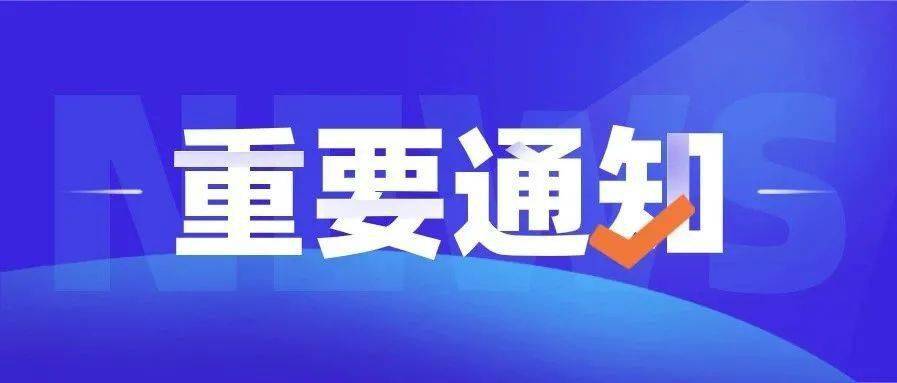 NEWS

重要通知